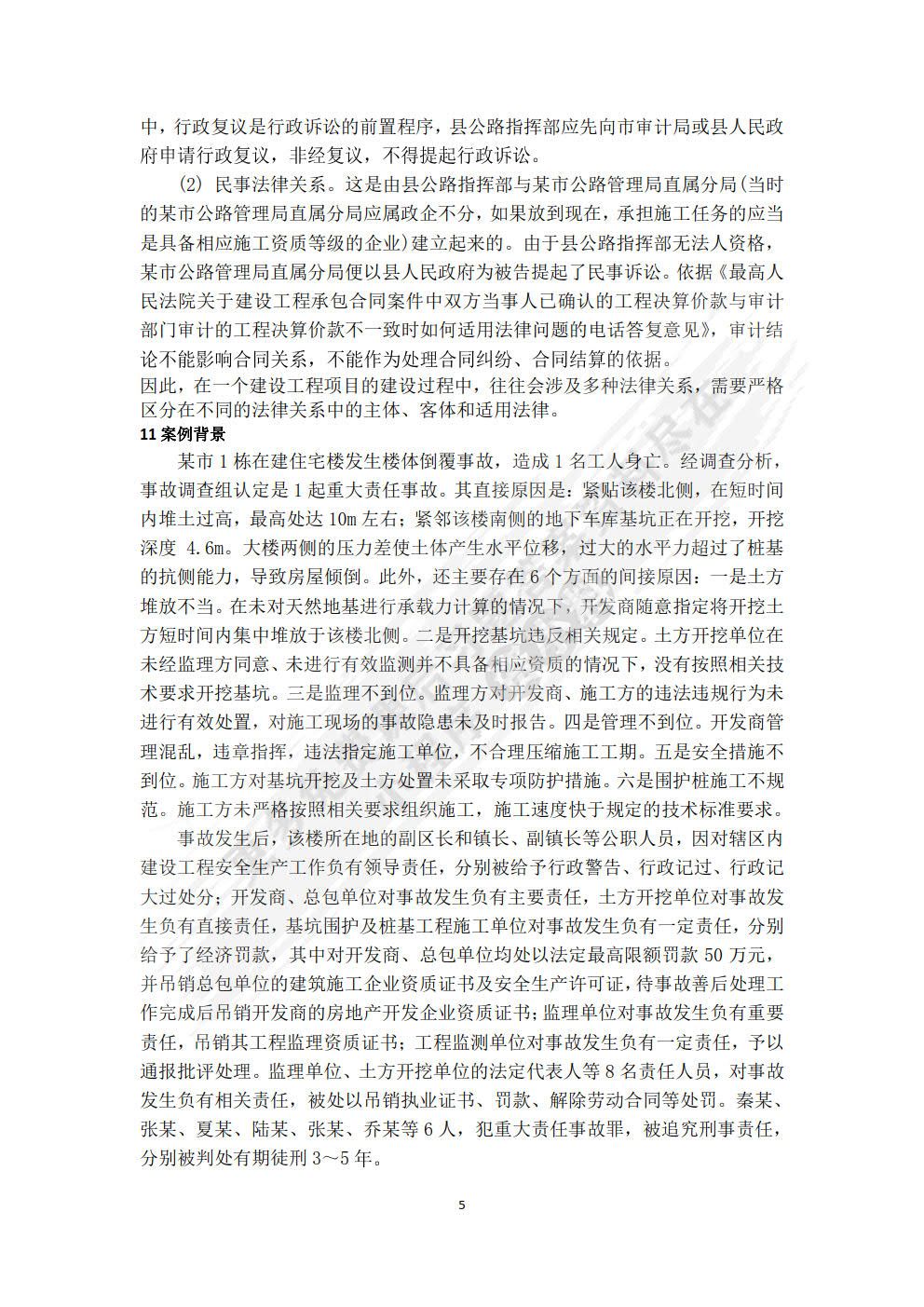 中，行政复议是行政诉讼的前置程序，县公路指挥部应先向市审计局或县人民政府申请行政复议，非经复议，不得提起行政诉讼。

(2) 民事法律关系。这是由县公路指挥部与某市公路管理局直属分局(当时的某市公路管理局直属分局应属政企不分，如果放到现在，承担施工任务的应当是具备相应施工资质等级的企业)建立起来的。由于县公路指挥部无法人资格，某市公路管理局直属分局便以县人民政府为被告提起了民事诉讼。依据《最高人民法院关于建设工程承包合同案件中双方当事人已确认的工程决算价款与审计部门审计的工程决算价款不一致时如何适用法律问题的电话答复意见》，审计结论不能影响合同关系，不能作为处理合同纠纷、合同结算的依据。

因此，在一个建设工程项目的建设过程中，往往会涉及多种法律关系，需要严格区分在不同的法律关系中的主体、客体和适用法律。

11 案例背景

某市 1 栋在建住宅楼发生楼体倒覆事故，造成 1 名工人身亡。经调查分析，事故调查组认定是 1 起重大责任事故。其直接原因是：紧贴该楼北侧，在短时间内堆土过高，最高处达 10m 左右；紧邻该楼南侧的地下车库基坑正在开挖，开挖深度 4.6m。大楼两侧的压力差使土体产生水平位移，过大的水平力超过了桩基的抗侧能力，导致房屋倾倒。此外，还主要存在 6 个方面的间接原因：一是土方堆放不当。在未对天然地基进行承载力计算的情况下，开发商随意指定将开挖土方短时间内集中堆放于该楼北侧。二是开挖基坑违反相关规定。土方开挖单位在未经监理方同意、未进行有效监测并不具备相应资质的情况下，没有按照相关技术要求开挖基坑。三是监理不到位。监理方对开发商、施工方的违法违规行为未进行有效处置，对施工现场的事故隐患未及时报告。四是管理不到位。开发商管理混乱，违章指挥，违法指定施工单位，不合理压缩施工工期。五是安全措施不到位。施工方对基坑开挖及土方处置未采取专项防护措施。六是围护桩施工不规范。施工方未严格按照相关要求组织施工，施工速度快于规定的技术标准要求。

事故发生后，该楼所在地的副区长和镇长、副镇长等公职人员，因对辖区内建设工程安全生产工作负有领导责任，分别被给予行政警告、行政记过、行政记大过处分；开发商、总包单位对事故发生负有主要责任，土方开挖单位对事故发生负有直接责任，基坑围护及桩基工程施工单位对事故发生负有一定责任，分别给予了经济罚款，其中对开发商、总包单位均处以法定最高限额罚款 50 万元，并吊销总包单位的建筑施工企业资质证书及安全生产许可证，待事故善后处理工作完成后吊销开发商的房地产开发企业资质证书；监理单位对事故发生负有重要责任，吊销其工程监理资质证书；工程监测单位对事故发生负有一定责任，予以通报批评处理。监理单位、土方开挖单位的法定代表人等 8 名责任人员，对事故发生负有相关责任，被处以吊销执业证书、罚款、解除劳动合同等处罚。秦某、张某、夏某、陆某、张某、乔某等 6 人，犯重大责任事故罪，被追究刑事责任，分别被判处有期徒刑 3～5 年。

5